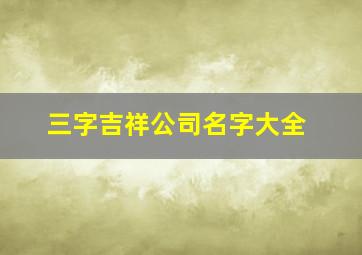 三字吉祥公司名字大全